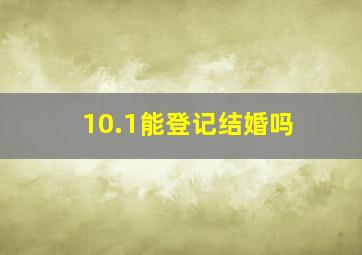 10.1能登记结婚吗